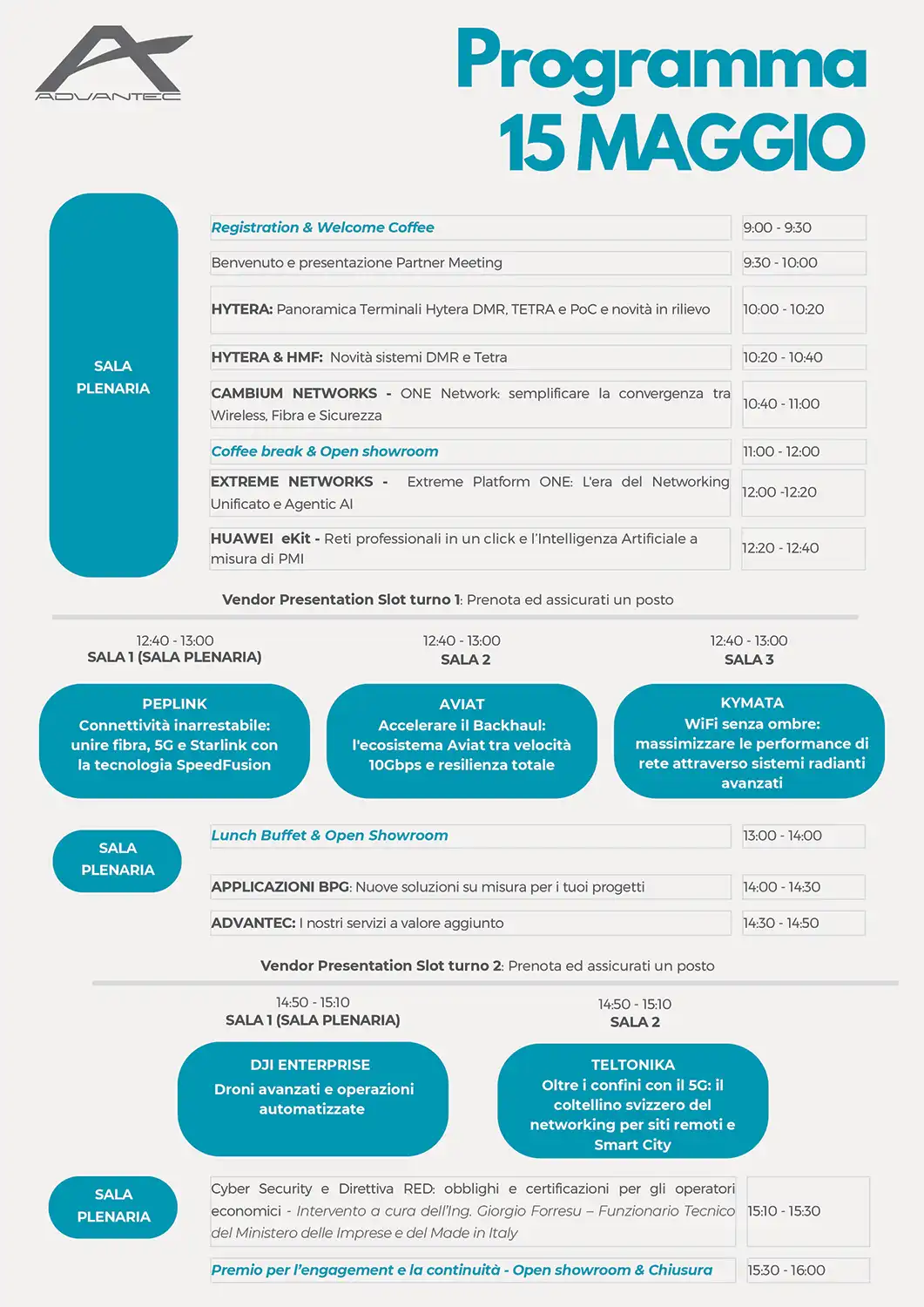 ADVANTEC

Programma
15 MAGGIO

SALA PLENARIA

| | |
|---|---|
| Registration & Welcome Coffee | 9:00 - 9:30 |
| Benvenuto e presentazione Partner Meeting | 9:30 - 10:00 |
| HYTERA: Panoramica Terminali Hytera DMR, TETRA e PoC e novità in rilievo | 10:00 - 10:20 |
| HYTERA & HMF: Novità sistemi DMR e Tetra | 10:20 - 10:40 |
| CAMBIUM NETWORKS - ONE Network: semplificare la convergenza tra Wireless, Fibra e Sicurezza | 10:40 - 11:00 |
| Coffee break & Open showroom | 11:00 - 12:00 |
| EXTREME NETWORKS - Extreme Platform ONE: L'era del Networking Unificato e Agentic AI | 12:00 -12:20 |
| HUAWEI eKit - Reti professionali in un click e l'Intelligenza Artificiale a misura di PMI | 12:20 - 12:40 |

Vendor Presentation Slot turno 1: Prenota ed assicurati un posto

12:40 - 13:00
SALA 1 (SALA PLENARIA)
PEPLINK
Connettività inarrestabile: unire fibra, 5G e Starlink con la tecnologia SpeedFusion

12:40 - 13:00
SALA 2
AVIAT
Accelerare il Backhaul: l'ecosistema Aviat tra velocità 10Gbps e resilienza totale

12:40 - 13:00
SALA 3
KYMATA
WiFi senza ombre: massimizzare le performance di rete attraverso sistemi radianti avanzati

SALA PLENARIA

| | |
|---|---|
| Lunch Buffet & Open Showroom | 13:00 - 14:00 |
| APPLICAZIONI BPG: Nuove soluzioni su misura per i tuoi progetti | 14:00 - 14:30 |
| ADVANTEC: I nostri servizi a valore aggiunto | 14:30 - 14:50 |

Vendor Presentation Slot turno 2: Prenota ed assicurati un posto

14:50 - 15:10
SALA 1 (SALA PLENARIA)
DJI ENTERPRISE
Droni avanzati e operazioni automatizzate

14:50 - 15:10
SALA 2
TELTONIKA
Oltre i confini con il 5G: il coltellino svizzero del networking per siti remoti e Smart City

SALA PLENARIA

| | |
|---|---|
| Cyber Security e Direttiva RED: obblighi e certificazioni per gli operatori economici - Intervento a cura dell'Ing. Giorgio Forresu – Funzionario Tecnico del Ministero delle Imprese e del Made in Italy | 15:10 - 15:30 |
| Premio per l'engagement e la continuità - Open showroom & Chiusura | 15:30 - 16:00 |